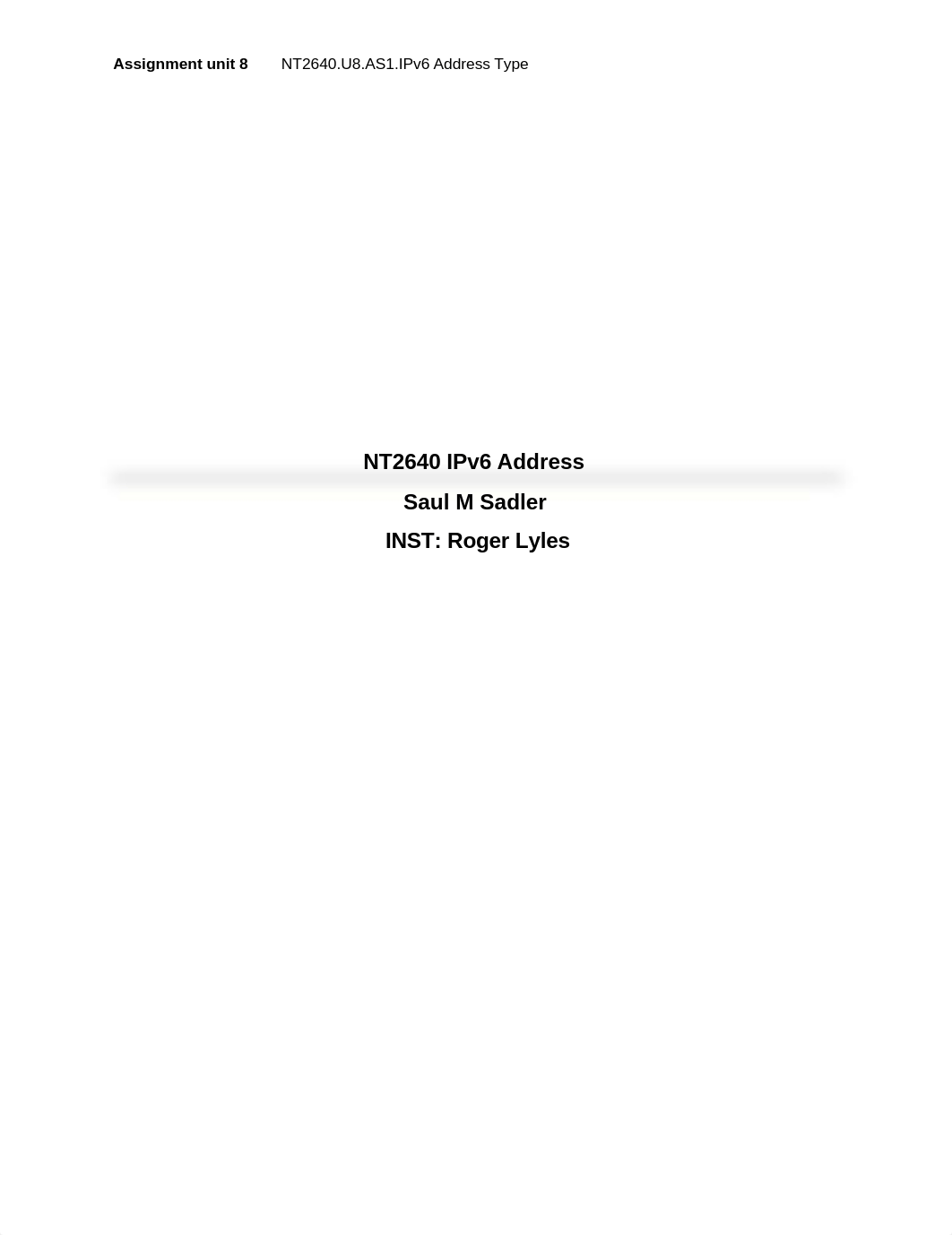 Assignment unit 8 NT2640.U8.AS1.IPv6 Address Type

NT2640 IPv6 Address

Saul M Sadler

INST: Roger Lyles